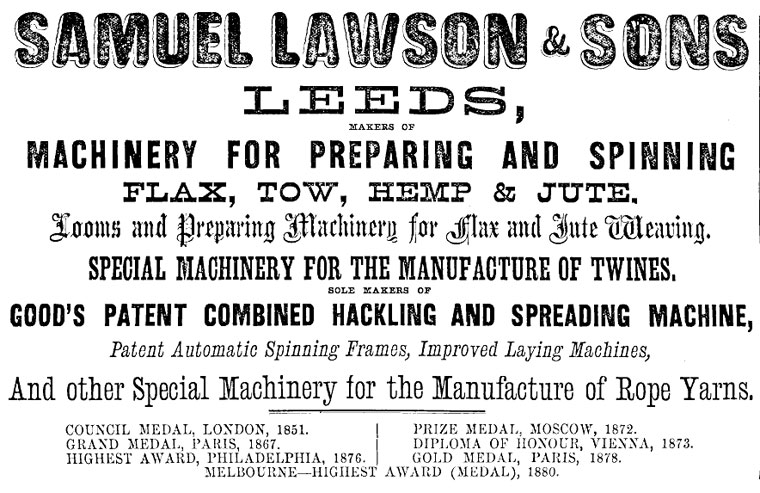 SAMUEL LAWSON & SONS

LEEDS,

MAKERS OF

MACHINERY FOR PREPARING AND SPINNING

FLAX, TOW, HEMP & JUTE.

Looms and Preparing Machinery for Flax and Jute Weaving.

SPECIAL MACHINERY FOR THE MANUFACTURE OF TWINES.

SOLE MAKERS OF

GOOD'S PATENT COMBINED HACKLING AND SPREADING MACHINE,

Patent Automatic Spinning Frames, Improved Laying Machines,

And other Special Machinery for the Manufacture of Rope Yarns.

COUNCIL MEDAL, LONDON, 1851.
GRAND MEDAL, PARIS, 1867.
HIGHEST AWARD, PHILADELPHIA, 1876.

PRIZE MEDAL, MOSCOW, 1872.
DIPLOMA OF HONOUR, VIENNA, 1873.
GOLD MEDAL, PARIS, 1878.

MELBOURNE—HIGHEST AWARD (MEDAL), 1880.